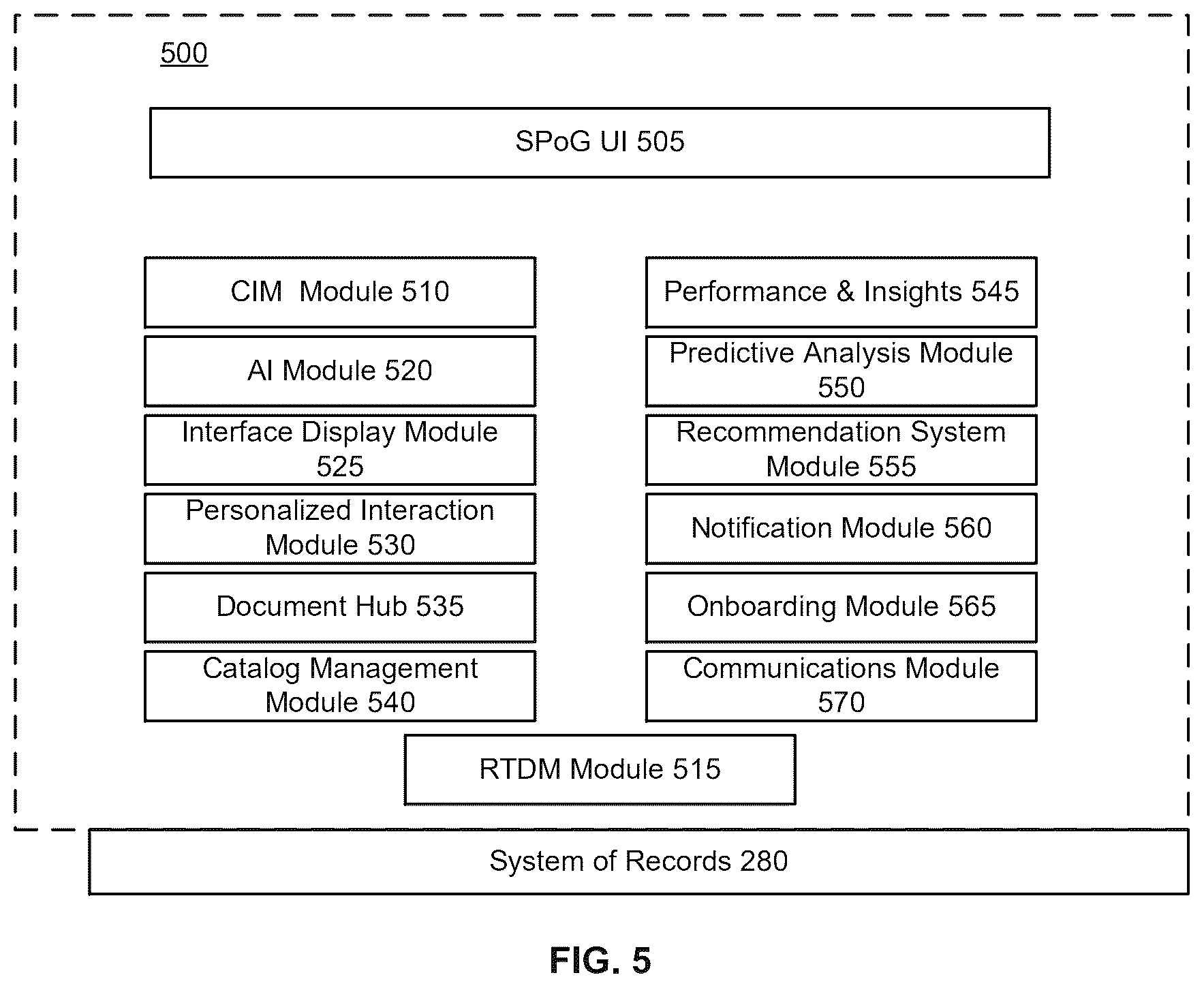 500

SPoG UI 505

CIM Module 510

AI Module 520

Interface Display Module 525

Personalized Interaction Module 530

Document Hub 535

Catalog Management Module 540

Performance & Insights 545

Predictive Analysis Module 550

Recommendation System Module 555

Notification Module 560

Onboarding Module 565

Communications Module 570

RTDM Module 515

System of Records 280

FIG. 5